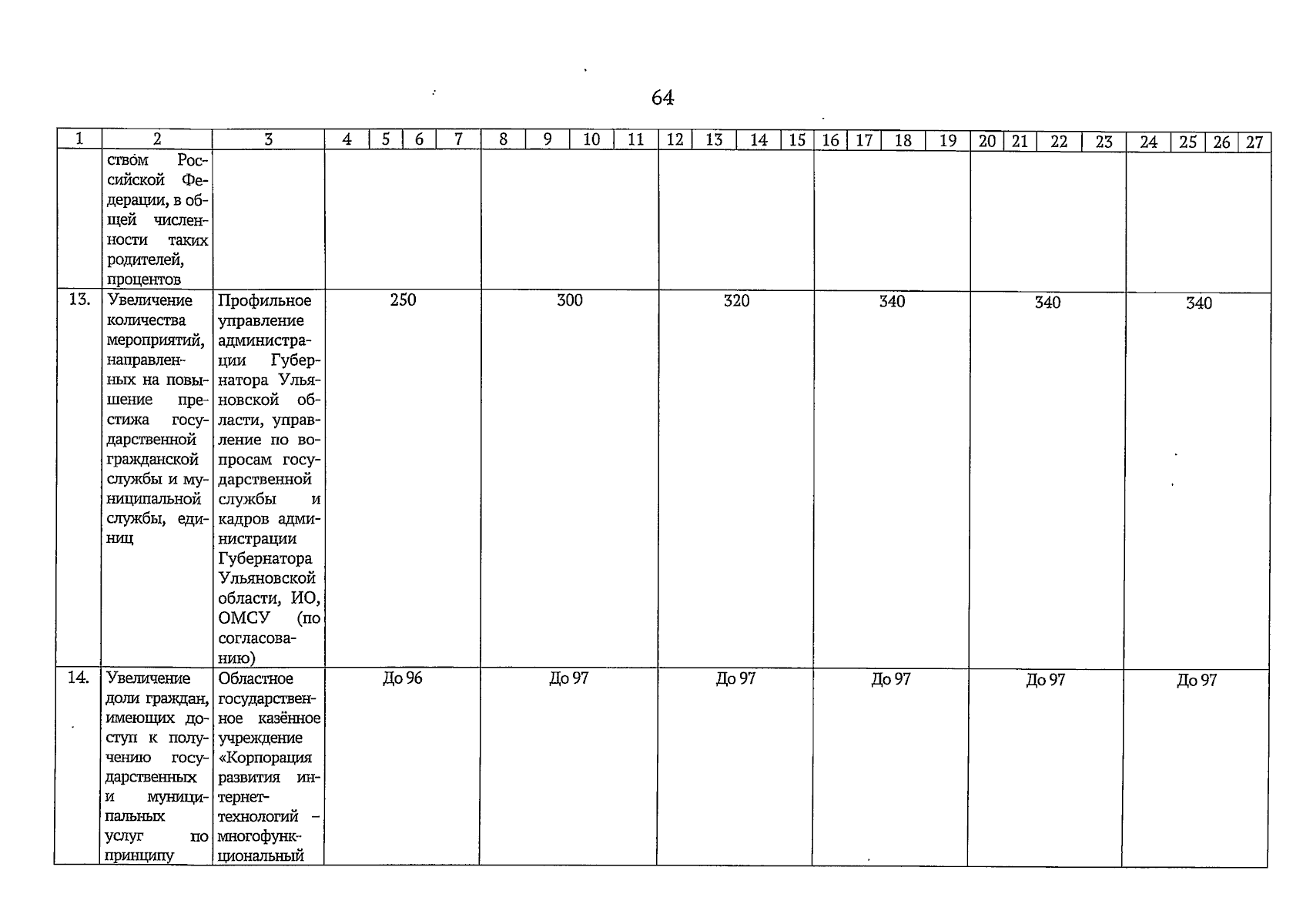 64

| 1 | 2 | 3 | 4 | 5 | 6 | 7 | 8 | 9 | 10 | 11 | 12 | 13 | 14 | 15 | 16 | 17 | 18 | 19 | 20 | 21 | 22 | 23 | 24 | 25 | 26 | 27 |
|---|---|---|---|---|---|---|---|---|---|---|---|---|---|---|---|---|---|---|---|---|---|---|---|---|---|---|
| | ством Российской Федерации, в общей численности таких родителей, процентов | | | | | | | | | | | | | | | | | | | | | | | | | |
| 13. | Увеличение количества мероприятий, направленных на повышение престижа государственной гражданской службы и муниципальной службы, единиц | Профильное управление администрации Губернатора Ульяновской области, управление по вопросам государственной службы и кадров администрации Губернатора Ульяновской области, ИО, ОМСУ (по согласованию) | 250 | | | | 300 | | | | 320 | | | | 340 | | | | 340 | | | | 340 | | | |
| 14. | Увеличение доли граждан, имеющих доступ к получению государственных и муниципальных услуг по принципу | Областное государственное казённое учреждение «Корпорация развития интернет-технологий – многофункциональный | До 96 | | | | До 97 | | | | До 97 | | | | До 97 | | | | До 97 | | | | До 97 | | | |